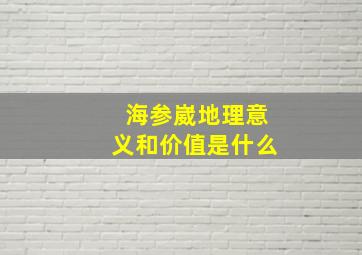 海参崴地理意义和价值是什么